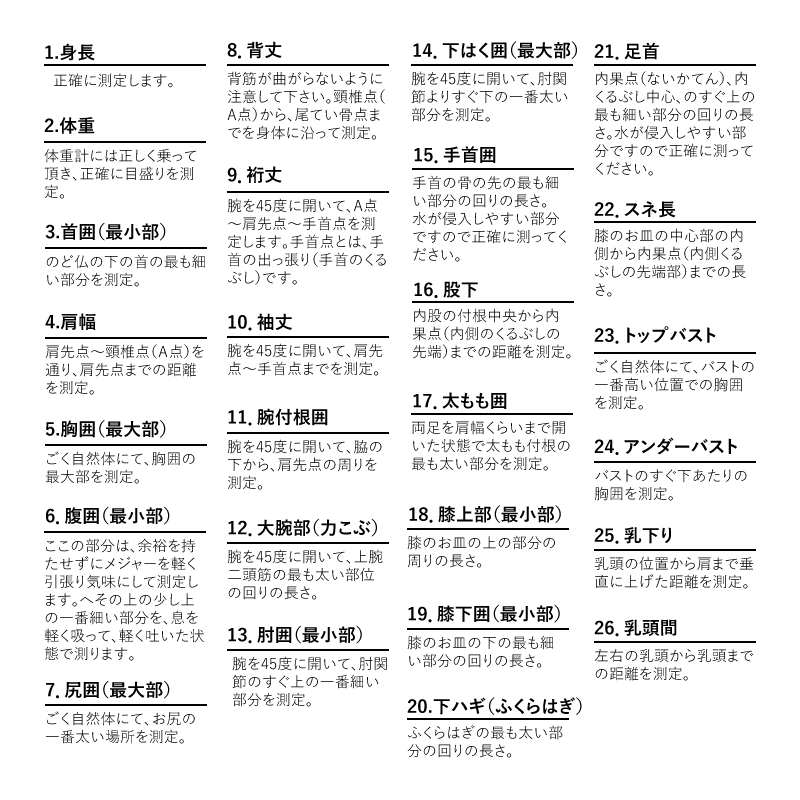 1.身長

正確に測定します。

2.体重

体重計には正しく乗って頂き、正確に目盛りを測定。

3.首囲(最小部)

のど仏の下の首の最も細い部分を測定。

4.肩幅

肩先点～頸椎点(A点)を通り、肩先点までの距離を測定。

5.胸囲(最大部)

ごく自然体にて、胸囲の最大部を測定。

6.腹囲(最小部)

ここの部分は、余裕を持たせずにメジャーを軽く引張り気味にして測定します。へその上の少し上の一番細い部分を、息を軽く吸って、軽く吐いた状態で測ります。

7.尻囲(最大部)

ごく自然体にて、お尻の一番太い場所を測定。

8.背丈

背筋が曲がらないように注意して下さい。頸椎点(A点)から、尾てい骨点までを身体に沿って測定。

9.裄丈

腕を45度に開いて、A点～肩先点～手首点を測定します。手首点とは、手首の出っ張り(手首のくるぶし)です。

10.袖丈

腕を45度に開いて、肩先点～手首点までを測定。

11.腕付根囲

腕を45度に開いて、脇の下から、肩先点の周りを測定。

12.大腕部(力こぶ)

腕を45度に開いて、上腕二頭筋の最も太い部位の回りの長さ。

13.肘囲(最小部)

腕を45度に開いて、肘関節のすぐ上の一番細い部分を測定。

14.下はく囲(最大部)

腕を45度に開いて、肘関節よりすぐ下の一番太い部分を測定。

15.手首囲

手首の骨の先の最も細い部分の回りの長さ。水が侵入しやすい部分ですので正確に測ってください。

16.股下

内股の付根中央から内果点(内側のくるぶしの先端)までの距離を測定。

17.太もも囲

両足を肩幅くらいまで開いた状態で太もも付根の最も太い部分を測定。

18.膝上部(最小部)

膝のお皿の上の部分の周りの長さ。

19.膝下囲(最小部)

膝のお皿の下の最も細い部分の回りの長さ。

20.下ハギ(ふくらはぎ)

ふくらはぎの最も太い部分の回りの長さ。

21.足首

内果点(ないかてん)、内くるぶし中心、のすぐ上の最も細い部分の回りの長さ。水が侵入しやすい部分ですので正確に測ってください。

22.スネ長

膝のお皿の中心部の内側から内果点(内側くるぶしの先端部)までの長さ。

23.トップバスト

ごく自然体にて、バストの一番高い位置での胸囲を測定。

24.アンダーバスト

バストのすぐ下あたりの胸囲を測定。

25.乳下り

乳頭の位置から肩まで垂直に上げた距離を測定。

26.乳頭間

左右の乳頭から乳頭までの距離を測定。